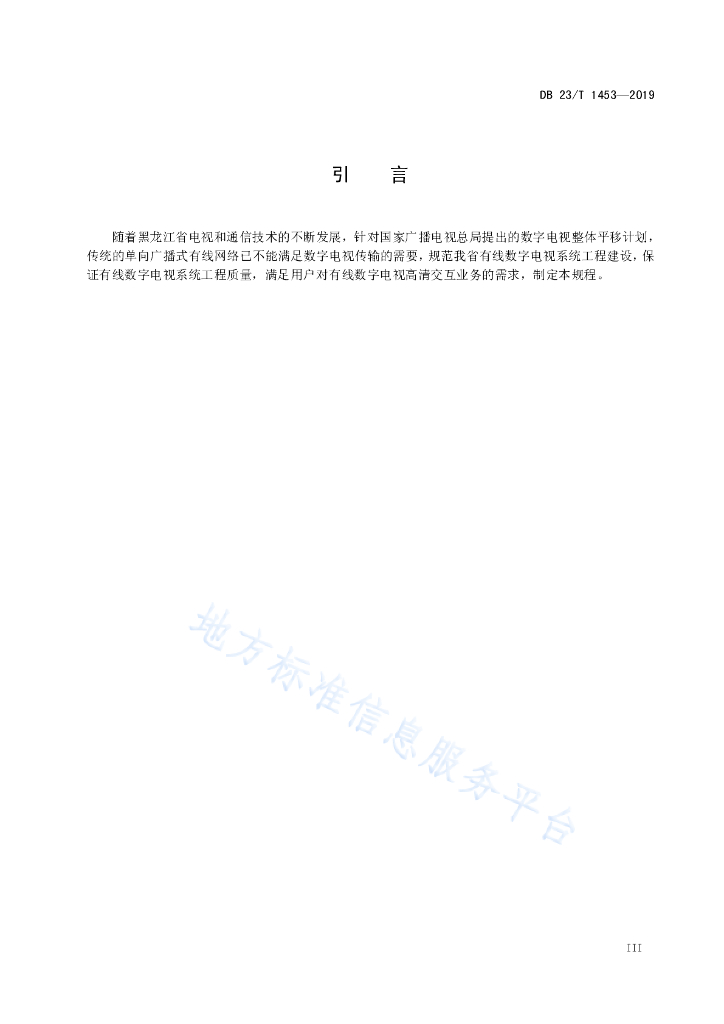 DB 23/T 1453—2019

引　言

随着黑龙江省电视和通信技术的不断发展，针对国家广播电视总局提出的数字电视整体平移计划，传统的单向广播式有线网络已不能满足数字电视传输的需要，规范我省有线数字电视系统工程建设，保证有线数字电视系统工程质量，满足用户对有线数字电视高清交互业务的需求，制定本规程。

地方标准信息服务平台

III